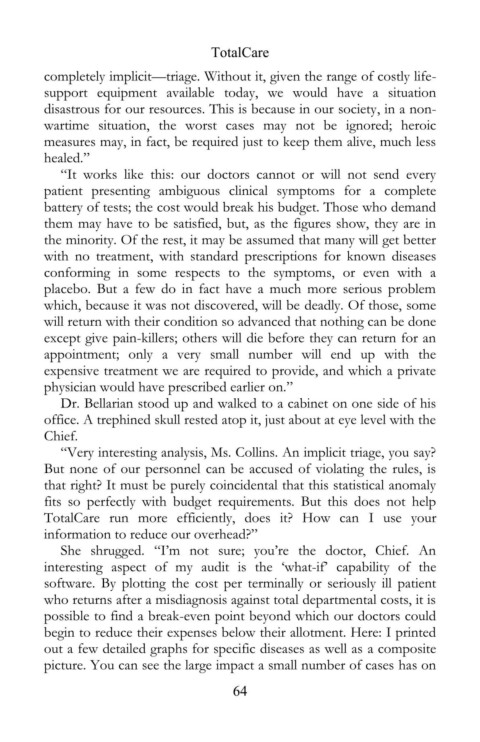 TotalCare

completely implicit—triage. Without it, given the range of costly life-support equipment available today, we would have a situation disastrous for our resources. This is because in our society, in a non-wartime situation, the worst cases may not be ignored; heroic measures may, in fact, be required just to keep them alive, much less healed."

"It works like this: our doctors cannot or will not send every patient presenting ambiguous clinical symptoms for a complete battery of tests; the cost would break his budget. Those who demand them may have to be satisfied, but, as the figures show, they are in the minority. Of the rest, it may be assumed that many will get better with no treatment, with standard prescriptions for known diseases conforming in some respects to the symptoms, or even with a placebo. But a few do in fact have a much more serious problem which, because it was not discovered, will be deadly. Of those, some will return with their condition so advanced that nothing can be done except give pain-killers; others will die before they can return for an appointment; only a very small number will end up with the expensive treatment we are required to provide, and which a private physician would have prescribed earlier on."

Dr. Bellarian stood up and walked to a cabinet on one side of his office. A trephined skull rested atop it, just about at eye level with the Chief.

"Very interesting analysis, Ms. Collins. An implicit triage, you say? But none of our personnel can be accused of violating the rules, is that right? It must be purely coincidental that this statistical anomaly fits so perfectly with budget requirements. But this does not help TotalCare run more efficiently, does it? How can I use your information to reduce our overhead?"

She shrugged. "I'm not sure; you're the doctor, Chief. An interesting aspect of my audit is the 'what-if' capability of the software. By plotting the cost per terminally or seriously ill patient who returns after a misdiagnosis against total departmental costs, it is possible to find a break-even point beyond which our doctors could begin to reduce their expenses below their allotment. Here: I printed out a few detailed graphs for specific diseases as well as a composite picture. You can see the large impact a small number of cases has on

64